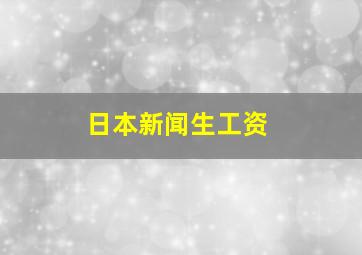 日本新闻生工资